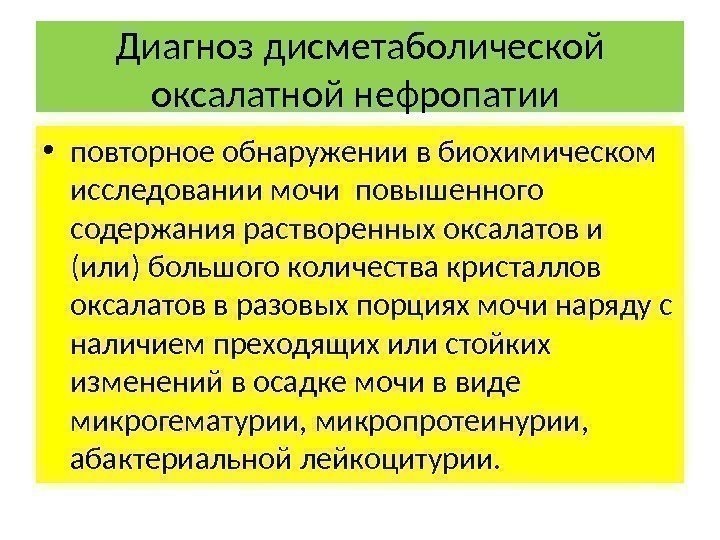 Диагноз дисметаболической оксалатной нефропатии

• повторное обнаружении в биохимическом исследовании мочи повышенного содержания растворенных оксалатов и (или) большого количества кристаллов оксалатов в разовых порциях мочи наряду с наличием преходящих или стойких изменений в осадке мочи в виде микрогематурии, микропротеинурии, абактериальной лейкоцитурии.